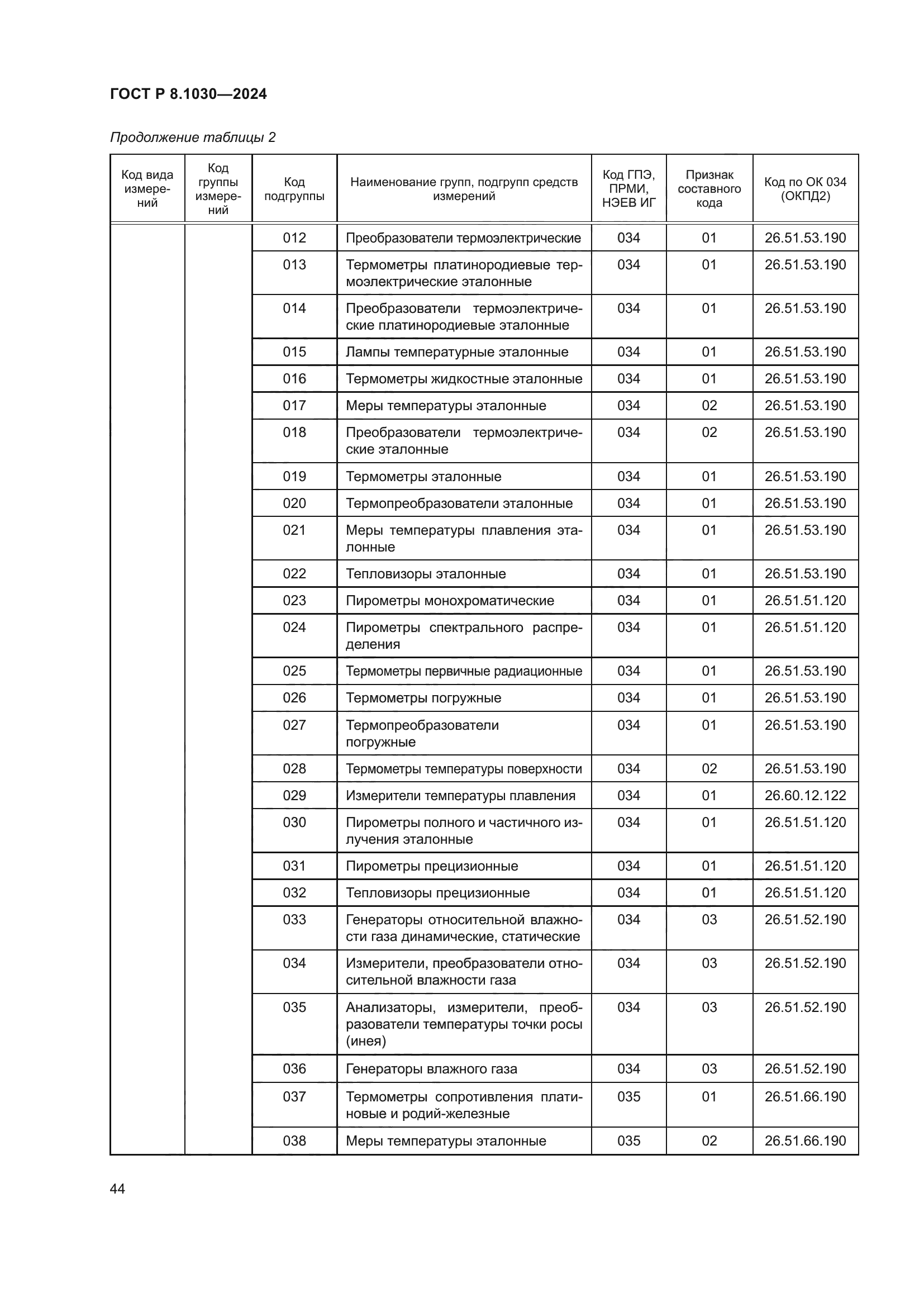 ГОСТ Р 8.1030—2024

Продолжение таблицы 2

| Код вида измерений | Код группы измерений | Код подгруппы | Наименование групп, подгрупп средств измерений | Код ГПЭ, ПРМИ, НЭЕВ ИГ | Признак составного кода | Код по ОК 034 (ОКПД2) |
|---|---|---|---|---|---|---|
| | | 012 | Преобразователи термоэлектрические | 034 | 01 | 26.51.53.190 |
| | | 013 | Термометры платинородиевые термоэлектрические эталонные | 034 | 01 | 26.51.53.190 |
| | | 014 | Преобразователи термоэлектрические платинородиевые эталонные | 034 | 01 | 26.51.53.190 |
| | | 015 | Лампы температурные эталонные | 034 | 01 | 26.51.53.190 |
| | | 016 | Термометры жидкостные эталонные | 034 | 01 | 26.51.53.190 |
| | | 017 | Меры температуры эталонные | 034 | 02 | 26.51.53.190 |
| | | 018 | Преобразователи термоэлектрические эталонные | 034 | 02 | 26.51.53.190 |
| | | 019 | Термометры эталонные | 034 | 01 | 26.51.53.190 |
| | | 020 | Термопреобразователи эталонные | 034 | 01 | 26.51.53.190 |
| | | 021 | Меры температуры плавления эталонные | 034 | 01 | 26.51.53.190 |
| | | 022 | Тепловизоры эталонные | 034 | 01 | 26.51.53.190 |
| | | 023 | Пирометры монохроматические | 034 | 01 | 26.51.51.120 |
| | | 024 | Пирометры спектрального распределения | 034 | 01 | 26.51.51.120 |
| | | 025 | Термометры первичные радиационные | 034 | 01 | 26.51.53.190 |
| | | 026 | Термометры погружные | 034 | 01 | 26.51.53.190 |
| | | 027 | Термопреобразователи погружные | 034 | 01 | 26.51.53.190 |
| | | 028 | Термометры температуры поверхности | 034 | 02 | 26.51.53.190 |
| | | 029 | Измерители температуры плавления | 034 | 01 | 26.60.12.122 |
| | | 030 | Пирометры полного и частичного излучения эталонные | 034 | 01 | 26.51.51.120 |
| | | 031 | Пирометры прецизионные | 034 | 01 | 26.51.51.120 |
| | | 032 | Тепловизоры прецизионные | 034 | 01 | 26.51.51.120 |
| | | 033 | Генераторы относительной влажности газа динамические, статические | 034 | 03 | 26.51.52.190 |
| | | 034 | Измерители, преобразователи относительной влажности газа | 034 | 03 | 26.51.52.190 |
| | | 035 | Анализаторы, измерители, преобразователи температуры точки росы (инея) | 034 | 03 | 26.51.52.190 |
| | | 036 | Генераторы влажного газа | 034 | 03 | 26.51.52.190 |
| | | 037 | Термометры сопротивления платиновые и родий-железные | 035 | 01 | 26.51.66.190 |
| | | 038 | Меры температуры эталонные | 035 | 02 | 26.51.66.190 |

44